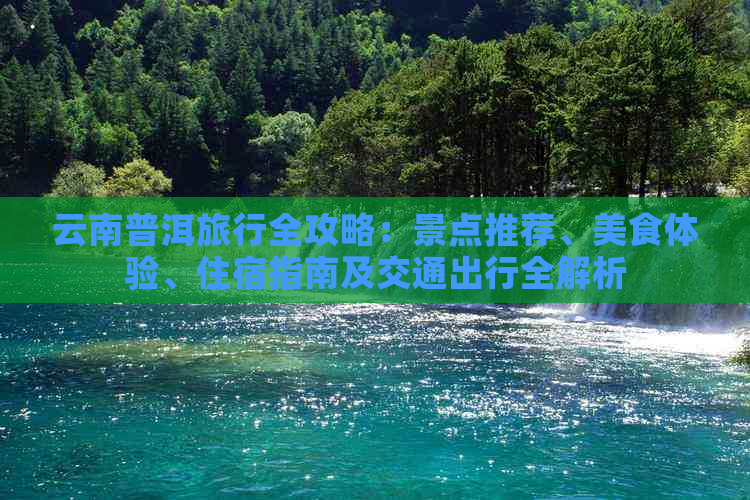 云南普洱旅行全攻略：景点推荐、美食体验、住宿指南及交通出行全解析